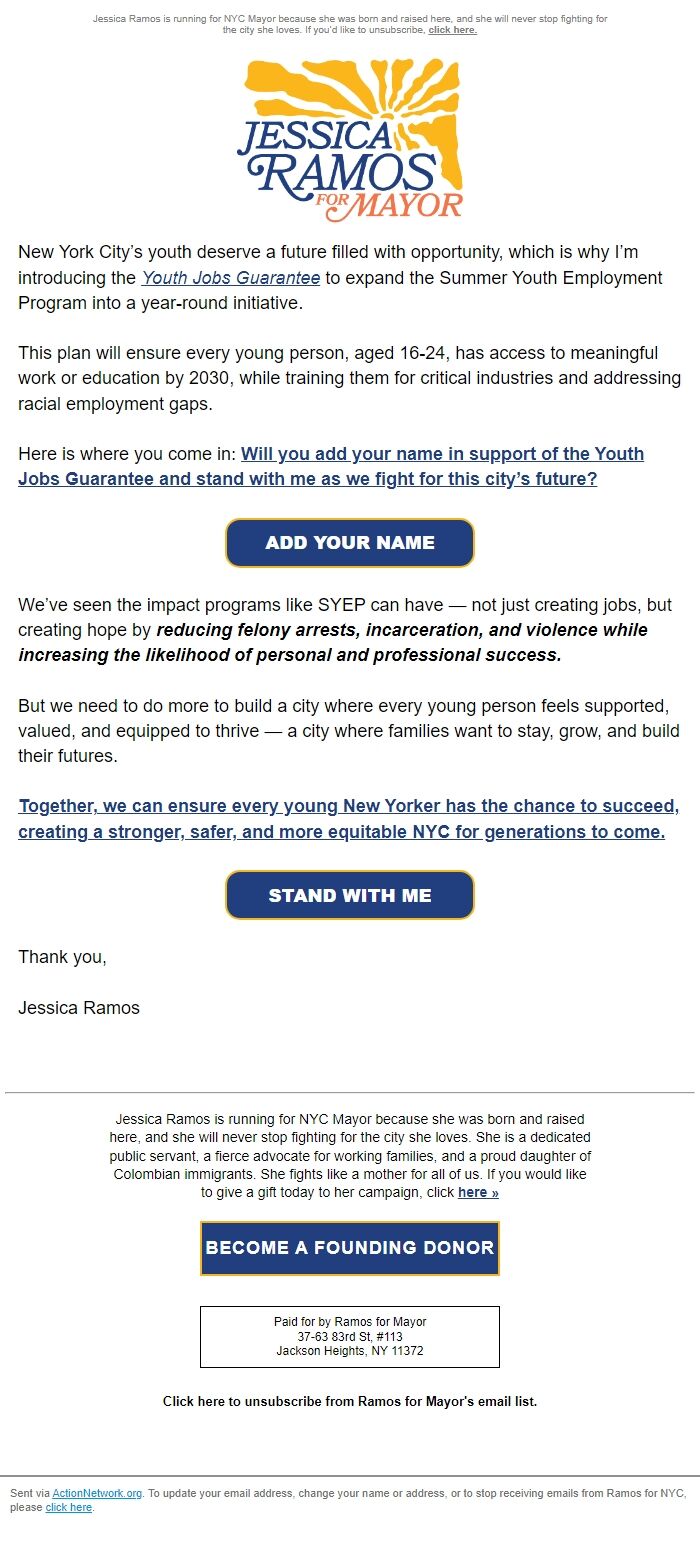 Jessica Ramos is running for NYC Mayor because she was born and raised here, and she will never stop fighting for the city she loves. If you'd like to unsubscribe, click here.

JESSICA RAMOS FOR MAYOR

New York City's youth deserve a future filled with opportunity, which is why I'm introducing the Youth Jobs Guarantee to expand the Summer Youth Employment Program into a year-round initiative.

This plan will ensure every young person, aged 16-24, has access to meaningful work or education by 2030, while training them for critical industries and addressing racial employment gaps.

Here is where you come in: Will you add your name in support of the Youth Jobs Guarantee and stand with me as we fight for this city's future?

ADD YOUR NAME

We've seen the impact programs like SYEP can have — not just creating jobs, but creating hope by reducing felony arrests, incarceration, and violence while increasing the likelihood of personal and professional success.

But we need to do more to build a city where every young person feels supported, valued, and equipped to thrive — a city where families want to stay, grow, and build their futures.

Together, we can ensure every young New Yorker has the chance to succeed, creating a stronger, safer, and more equitable NYC for generations to come.

STAND WITH ME

Thank you,

Jessica Ramos

Jessica Ramos is running for NYC Mayor because she was born and raised here, and she will never stop fighting for the city she loves. She is a dedicated public servant, a fierce advocate for working families, and a proud daughter of Colombian immigrants. She fights like a mother for all of us. If you would like to give a gift today to her campaign, click here »

BECOME A FOUNDING DONOR

Paid for by Ramos for Mayor
37-63 83rd St, #113
Jackson Heights, NY 11372

Click here to unsubscribe from Ramos for Mayor's email list.

Sent via ActionNetwork.org. To update your email address, change your name or address, or to stop receiving emails from Ramos for NYC, please click here.